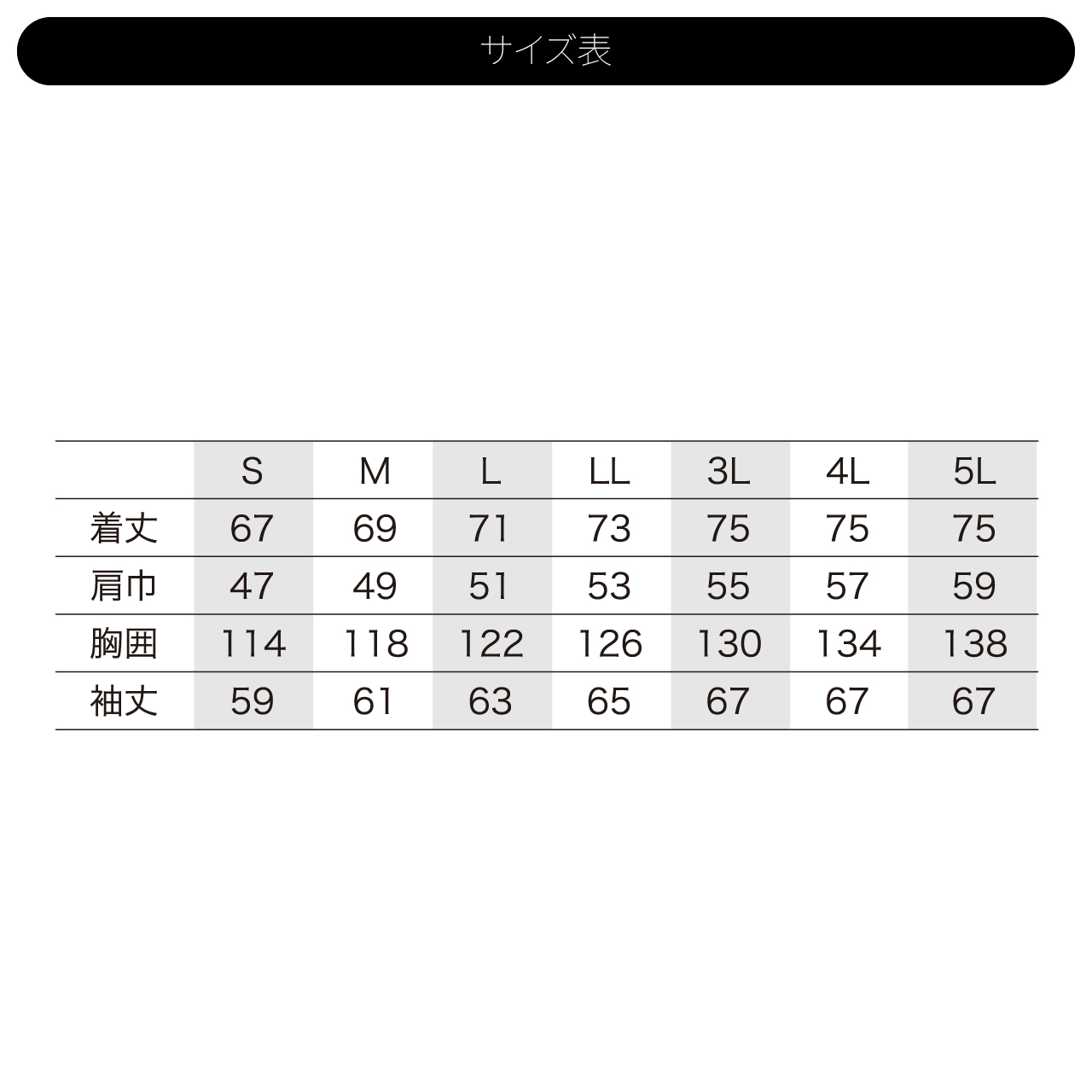 サイズ表

| | S | M | L | LL | 3L | 4L | 5L |
|---|---|---|---|---|---|---|---|
| 着丈 | 67 | 69 | 71 | 73 | 75 | 75 | 75 |
| 肩巾 | 47 | 49 | 51 | 53 | 55 | 57 | 59 |
| 胸囲 | 114 | 118 | 122 | 126 | 130 | 134 | 138 |
| 袖丈 | 59 | 61 | 63 | 65 | 67 | 67 | 67 |